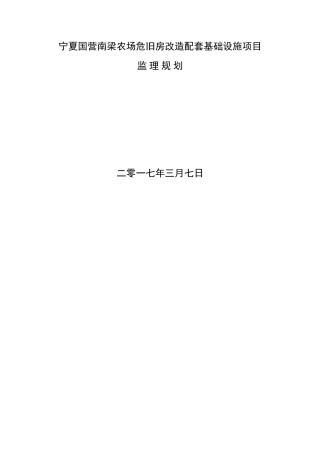 宁夏国营南梁农场危旧房改造配套基础设施项目

监 理 规 划

二零一七年三月七日